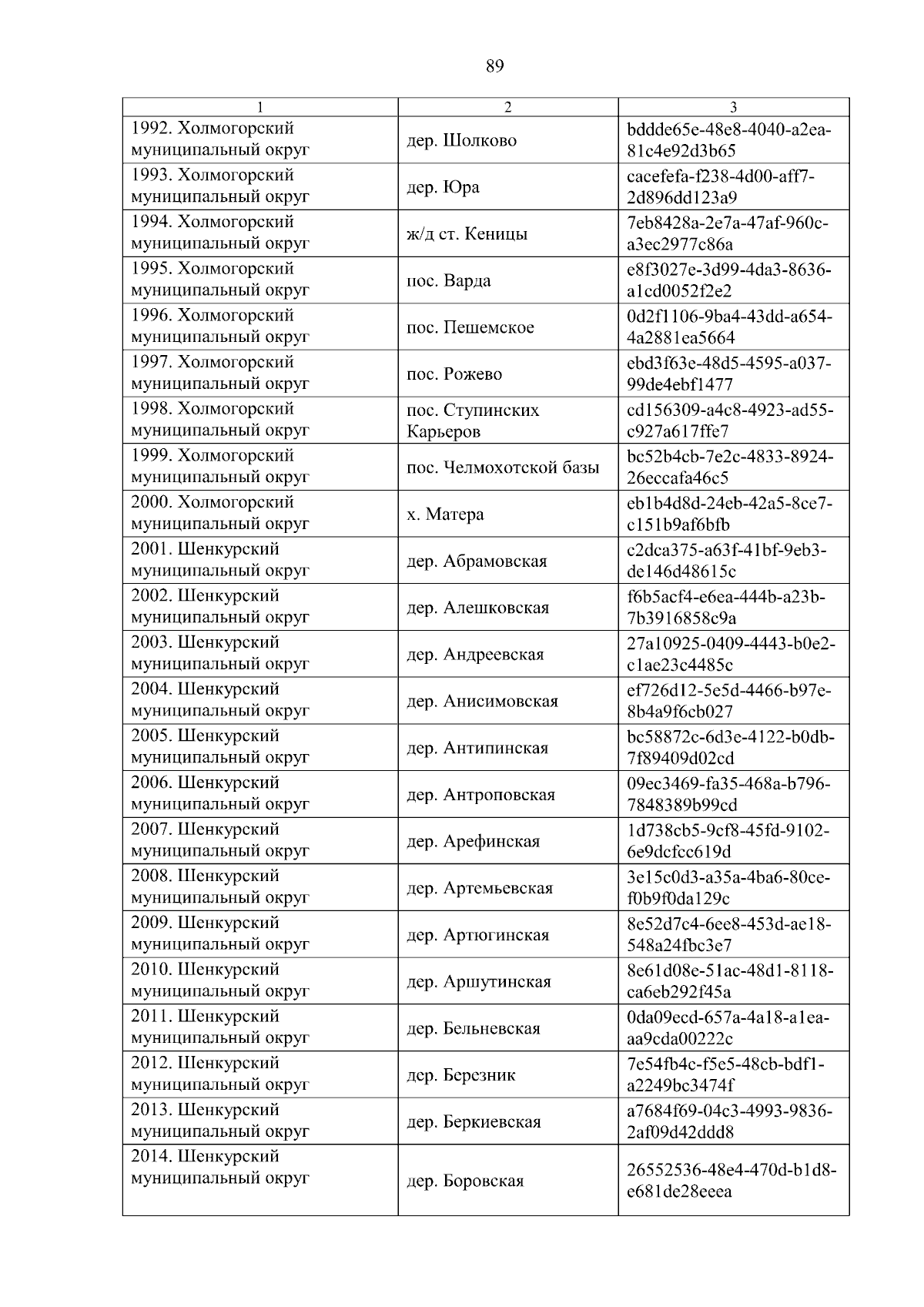 89

| 1 | 2 | 3 |
|---|---|---|
| 1992. Холмогорский муниципальный округ | дер. Шолково | bddde65e-48e8-4040-a2ea-81c4e92d3b65 |
| 1993. Холмогорский муниципальный округ | дер. Юра | cacefefa-f238-4d00-aff7-2d896dd123a9 |
| 1994. Холмогорский муниципальный округ | ж/д ст. Кеницы | 7eb8428a-2e7a-47af-960c-a3ec2977c86a |
| 1995. Холмогорский муниципальный округ | пос. Варда | e8f3027e-3d99-4da3-8636-a1cd0052f2e2 |
| 1996. Холмогорский муниципальный округ | пос. Пешемское | 0d2f1106-9ba4-43dd-a654-4a2881ea5664 |
| 1997. Холмогорский муниципальный округ | пос. Рожево | ebd3f63e-48d5-4595-a037-99de4ebf1477 |
| 1998. Холмогорский муниципальный округ | пос. Ступинских Карьеров | cd156309-a4c8-4923-ad55-c927a617ffe7 |
| 1999. Холмогорский муниципальный округ | пос. Челмохотской базы | bc52b4cb-7e2c-4833-8924-26eccafa46c5 |
| 2000. Холмогорский муниципальный округ | х. Матера | eb1b4d8d-24eb-42a5-8ce7-c151b9af6bfb |
| 2001. Шенкурский муниципальный округ | дер. Абрамовская | c2dca375-a63f-41bf-9eb3-de146d48615c |
| 2002. Шенкурский муниципальный округ | дер. Алешковская | f6b5acf4-e6ea-444b-a23b-7b3916858c9a |
| 2003. Шенкурский муниципальный округ | дер. Андреевская | 27a10925-0409-4443-b0e2-c1ae23c4485c |
| 2004. Шенкурский муниципальный округ | дер. Анисимовская | ef726d12-5e5d-4466-b97e-8b4a9f6cb027 |
| 2005. Шенкурский муниципальный округ | дер. Антипинская | bc58872c-6d3e-4122-b0db-7f89409d02cd |
| 2006. Шенкурский муниципальный округ | дер. Антроповская | 09ec3469-fa35-468a-b796-7848389b99cd |
| 2007. Шенкурский муниципальный округ | дер. Арефинская | 1d738cb5-9cf8-45fd-9102-6e9dcfcc619d |
| 2008. Шенкурский муниципальный округ | дер. Артемьевская | 3e15c0d3-a35a-4ba6-80ce-f0b9f0da129c |
| 2009. Шенкурский муниципальный округ | дер. Артюгинская | 8e52d7c4-6ee8-453d-ae18-548a24fbc3e7 |
| 2010. Шенкурский муниципальный округ | дер. Аршутинская | 8e61d08e-51ac-48d1-8118-ca6eb292f45a |
| 2011. Шенкурский муниципальный округ | дер. Бельневская | 0da09ecd-657a-4a18-a1ea-aa9cda00222c |
| 2012. Шенкурский муниципальный округ | дер. Березник | 7e54fb4c-f5e5-48cb-bdf1-a2249bc3474f |
| 2013. Шенкурский муниципальный округ | дер. Беркиевская | a7684f69-04c3-4993-9836-2af09d42ddd8 |
| 2014. Шенкурский муниципальный округ | дер. Боровская | 26552536-48e4-470d-b1d8-e681de28eeea |